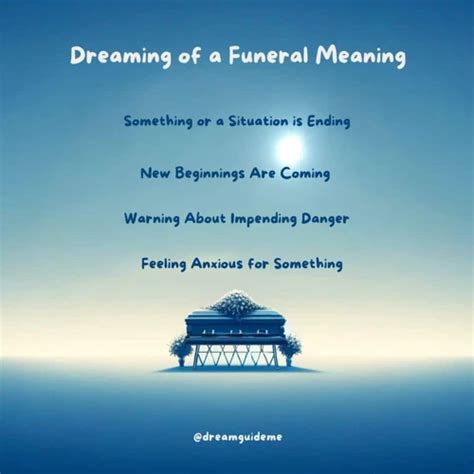 Dreaming of a Funeral Meaning

Something or a Situation is Ending

New Beginnings Are Coming

Warning About Impending Danger

Feeling Anxious for Something

@dreamguideme